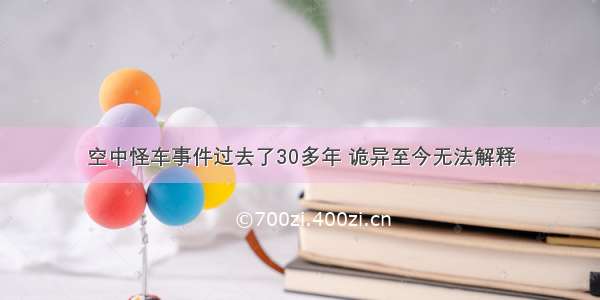 空中怪车事件过去了30多年 诡异至今无法解释

©700zi.400zi.cn